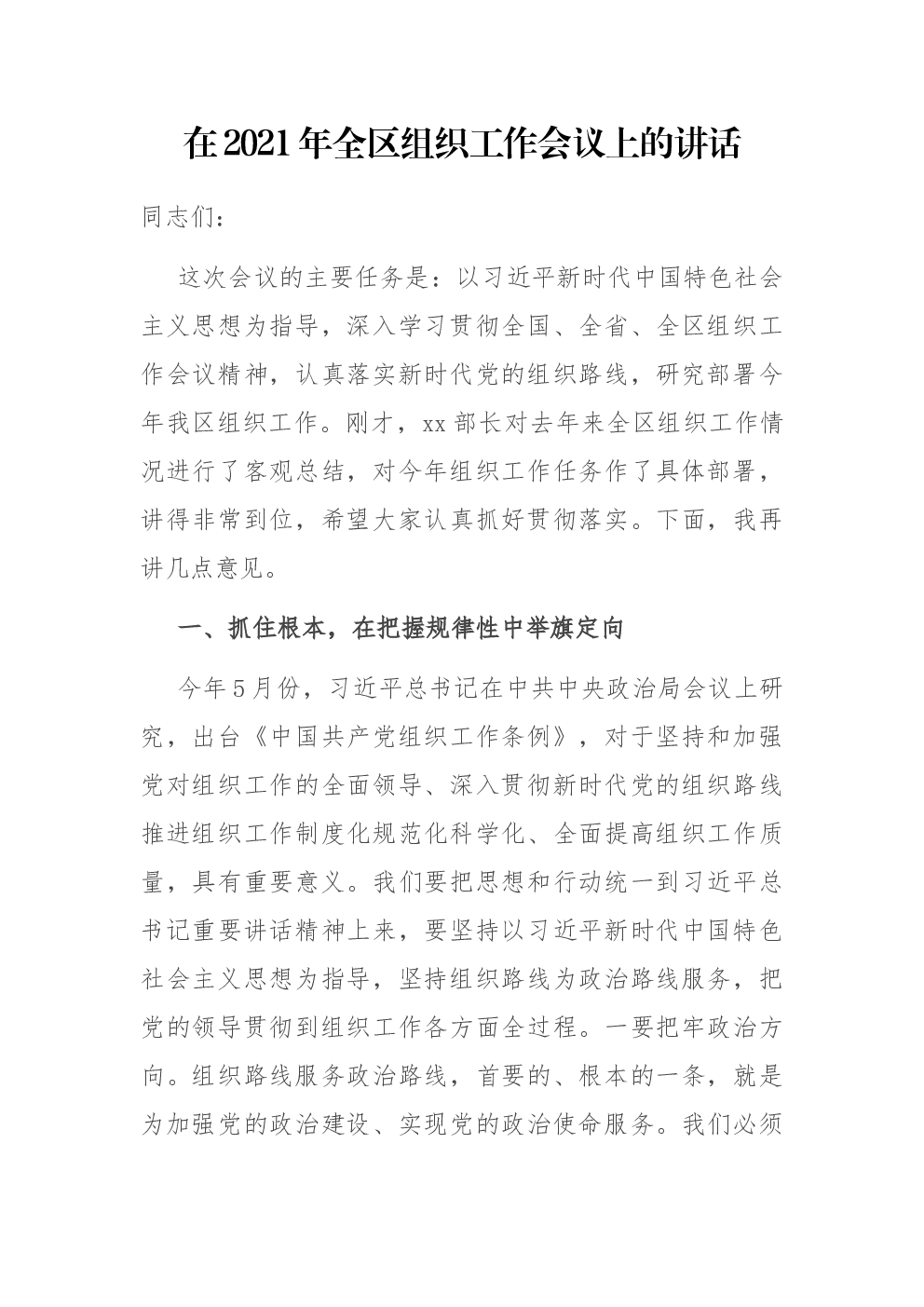 在2021年全区组织工作会议上的讲话

同志们：

这次会议的主要任务是：以习近平新时代中国特色社会主义思想为指导，深入学习贯彻全国、全省、全区组织工作会议精神，认真落实新时代党的组织路线，研究部署今年我区组织工作。刚才，xx部长对去年来全区组织工作情况进行了客观总结，对今年组织工作任务作了具体部署，讲得非常到位，希望大家认真抓好贯彻落实。下面，我再讲几点意见。

一、抓住根本，在把握规律性中举旗定向

今年5月份，习近平总书记在中共中央政治局会议上研究，出台《中国共产党组织工作条例》，对于坚持和加强党对组织工作的全面领导、深入贯彻新时代党的组织路线推进组织工作制度化规范化科学化、全面提高组织工作质量，具有重要意义。我们要把思想和行动统一到习近平总书记重要讲话精神上来，要坚持以习近平新时代中国特色社会主义思想为指导，坚持组织路线为政治路线服务，把党的领导贯彻到组织工作各方面全过程。一要把牢政治方向。组织路线服务政治路线，首要的、根本的一条，就是为加强党的政治建设、实现党的政治使命服务。我们必须